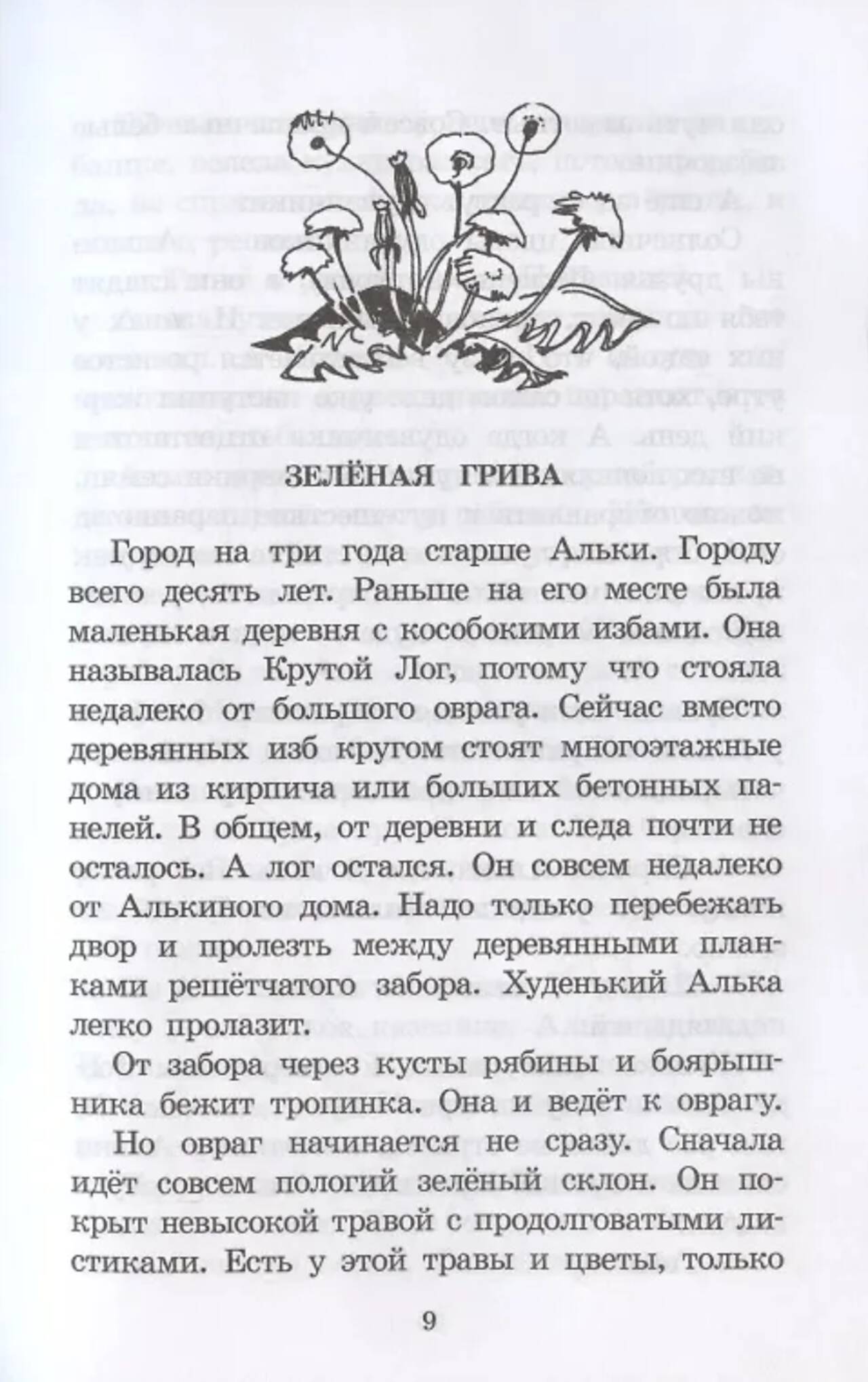 ЗЕЛЁНАЯ ГРИВА

Город на три года старше Альки. Городу всего десять лет. Раньше на его месте была маленькая деревня с кособокими избами. Она называлась Крутой Лог, потому что стояла недалеко от большого оврага. Сейчас вместо деревянных изб кругом стоят многоэтажные дома из кирпича или больших бетонных панелей. В общем, от деревни и следа почти не осталось. А лог остался. Он совсем недалеко от Алькиного дома. Надо только перебежать двор и пролезть между деревянными планками решётчатого забора. Худенький Алька легко пролазит.

От забора через кусты рябины и боярышника бежит тропинка. Она и ведёт к оврагу.

Но овраг начинается не сразу. Сначала идёт совсем пологий зелёный склон. Он покрыт невысокой травой с продолговатыми листиками. Есть у этой травы и цветы, только

9